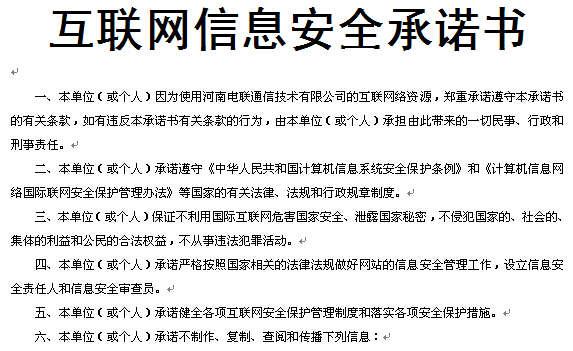 互联网信息安全承诺书

一、本单位（或个人）因为使用河南电联通信技术有限公司的互联网络资源，郑重承诺遵守本承诺书的有关条款，如有违反本承诺书有关条款的行为，由本单位（或个人）承担由此带来的一切民事、行政和刑事责任。

二、本单位（或个人）承诺遵守《中华人民共和国计算机信息系统安全保护条例》和《计算机信息网络国际联网安全保护管理办法》等国家的有关法律、法规和行政规章制度。

三、本单位（或个人）保证不利用国际互联网危害国家安全、泄露国家秘密，不侵犯国家的、社会的、集体的利益和公民的合法权益，不从事违法犯罪活动。

四、本单位（或个人）承诺严格按照国家相关的法律法规做好网站的信息安全管理工作，设立信息安全责任人和信息安全审查员。

五、本单位（或个人）承诺健全各项互联网安全保护管理制度和落实各项安全保护措施。

六、本单位（或个人）承诺不制作、复制、查阅和传播下列信息：